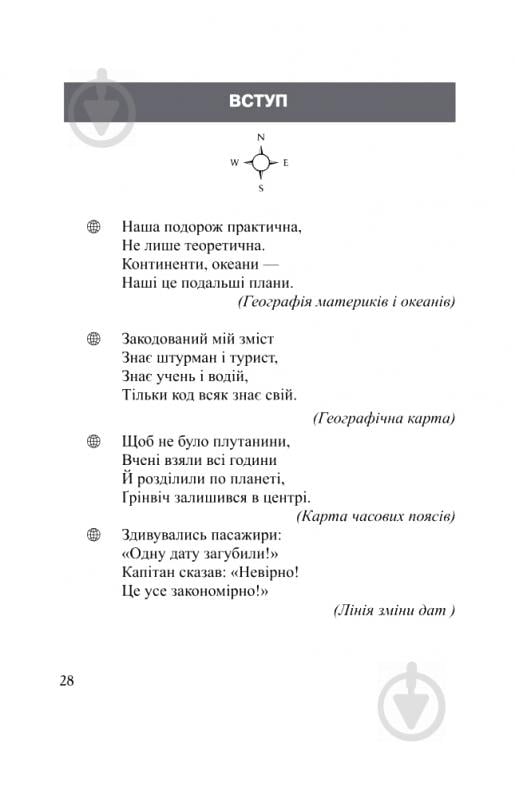 ВСТУП

N
W E
S

Наша подорож практична,
Не лише теоретична.
Континенти, океани —
Наші це подальші плани.
(Географія материків і океанів)

Закодований мій зміст
Знає штурман і турист,
Знає учень і водій,
Тільки код всяк знає свій.
(Географічна карта)

Щоб не було плутанини,
Вчені взяли всі години
Й розділили по планеті,
Грінвіч залишився в центрі.
(Карта часових поясів)

Здивувались пасажири:
«Одну дату загубили!»
Капітан сказав: «Невірно!
Це усе закономірно!»
(Лінія зміни дат )

28